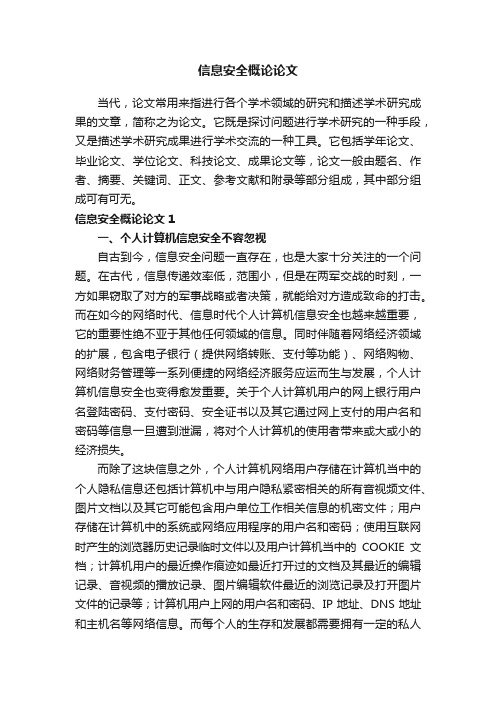 信息安全概论论文

当代，论文常用来指进行各个学术领域的研究和描述学术研究成果的文章，简称之为论文。它既是探讨问题进行学术研究的一种手段，又是描述学术研究成果进行学术交流的一种工具。它包括学年论文、毕业论文、学位论文、科技论文、成果论文等，论文一般由题名、作者、摘要、关键词、正文、参考文献和附录等部分组成，其中部分组成可有可无。

信息安全概论论文 1

一、个人计算机信息安全不容忽视

自古到今，信息安全问题一直存在，也是大家十分关注的一个问题。在古代，信息传递效率低，范围小，但是在两军交战的时刻，一方如果窃取了对方的军事战略或者决策，就能给对方造成致命的打击。而在如今的网络时代、信息时代个人计算机信息安全也越来越重要，它的重要性绝不亚于其他任何领域的信息。同时伴随着网络经济领域的扩展，包含电子银行（提供网络转账、支付等功能）、网络购物、网络财务管理等一系列便捷的网络经济服务应运而生与发展，个人计算机信息安全也变得愈发重要。关于个人计算机用户的网上银行用户名登陆密码、支付密码、安全证书以及其它通过网上支付的用户名和密码等信息一旦遭到泄漏，将对个人计算机的使用者带来或大或小的经济损失。

而除了这块信息之外，个人计算机网络用户存储在计算机当中的个人隐私信息还包括计算机中与用户隐私紧密相关的所有音视频文件、图片文档以及其它可能包含用户单位工作相关信息的机密文件；用户存储在计算机中的系统或网络应用程序的用户名和密码；使用互联网时产生的浏览器历史记录临时文件以及用户计算机当中的 COOKIE 文档；计算机用户的最近操作痕迹如最近打开过的文档及其最近的编辑记录、音视频的播放记录、图片编辑软件最近的浏览记录及打开图片文件的记录等；计算机用户上网的用户名和密码、IP 地址、DNS 地址和主机名等网络信息。而每个人的生存和发展都需要拥有一定的私人